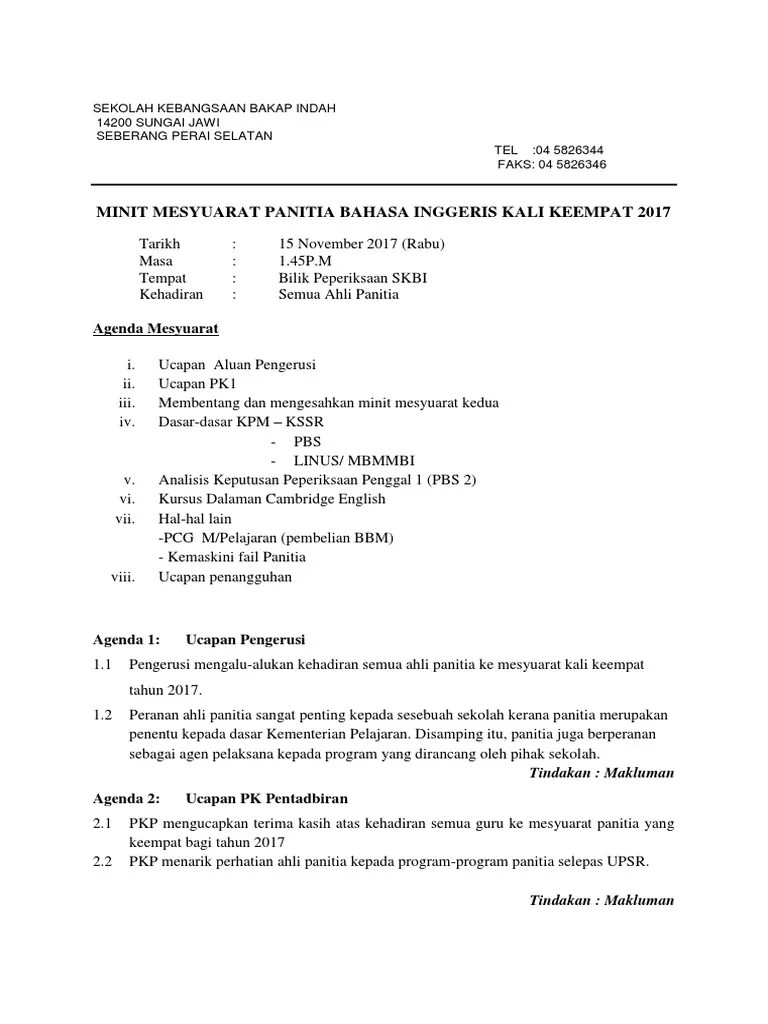 SEKOLAH KEBANGSAAN BAKAP INDAH
14200 SUNGAI JAWI
SEBERANG PERAI SELATAN

TEL :04 5826344
FAKS: 04 5826346

MINIT MESYUARAT PANITIA BAHASA INGGERIS KALI KEEMPAT 2017

Tarikh : 15 November 2017 (Rabu)
Masa : 1.45P.M
Tempat : Bilik Peperiksaan SKBI
Kehadiran : Semua Ahli Panitia

Agenda Mesyuarat

i. Ucapan Aluan Pengerusi
ii. Ucapan PK1
iii. Membentang dan mengesahkan minit mesyuarat kedua
iv. Dasar-dasar KPM – KSSR
- PBS
- LINUS/ MBMMBI
v. Analisis Keputusan Peperiksaan Penggal 1 (PBS 2)
vi. Kursus Dalaman Cambridge English
vii. Hal-hal lain
-PCG M/Pelajaran (pembelian BBM)
- Kemaskini fail Panitia
viii. Ucapan penangguhan

Agenda 1: Ucapan Pengerusi

1.1 Pengerusi mengalu-alukan kehadiran semua ahli panitia ke mesyuarat kali keempat tahun 2017.

1.2 Peranan ahli panitia sangat penting kepada sesebuah sekolah kerana panitia merupakan penentu kepada dasar Kementerian Pelajaran. Disamping itu, panitia juga berperanan sebagai agen pelaksana kepada program yang dirancang oleh pihak sekolah.

Tindakan : Makluman

Agenda 2: Ucapan PK Pentadbiran

2.1 PKP mengucapkan terima kasih atas kehadiran semua guru ke mesyuarat panitia yang keempat bagi tahun 2017

2.2 PKP menarik perhatian ahli panitia kepada program-program panitia selepas UPSR.

Tindakan : Makluman